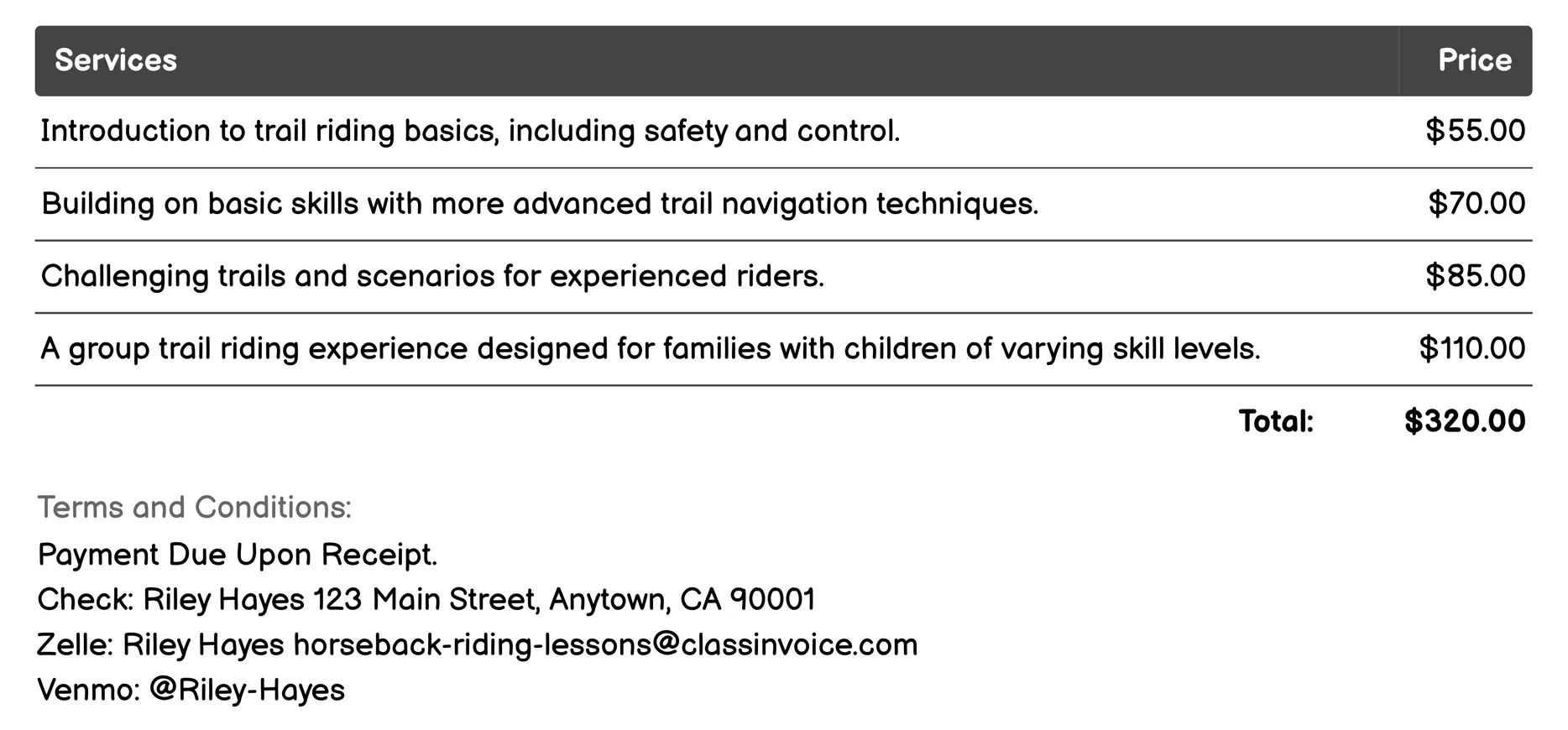 | Services | Price |
|---|---|
| Introduction to trail riding basics, including safety and control. | \$55.00 |
| Building on basic skills with more advanced trail navigation techniques. | \$70.00 |
| Challenging trails and scenarios for experienced riders. | \$85.00 |
| A group trail riding experience designed for families with children of varying skill levels. | \$110.00 |
| Total: | \$320.00 |

Terms and Conditions:
Payment Due Upon Receipt.
Check: Riley Hayes 123 Main Street, Anytown, CA 90001
Zelle: Riley Hayes horseback-riding-lessons@classinvoice.com
Venmo: @Riley-Hayes